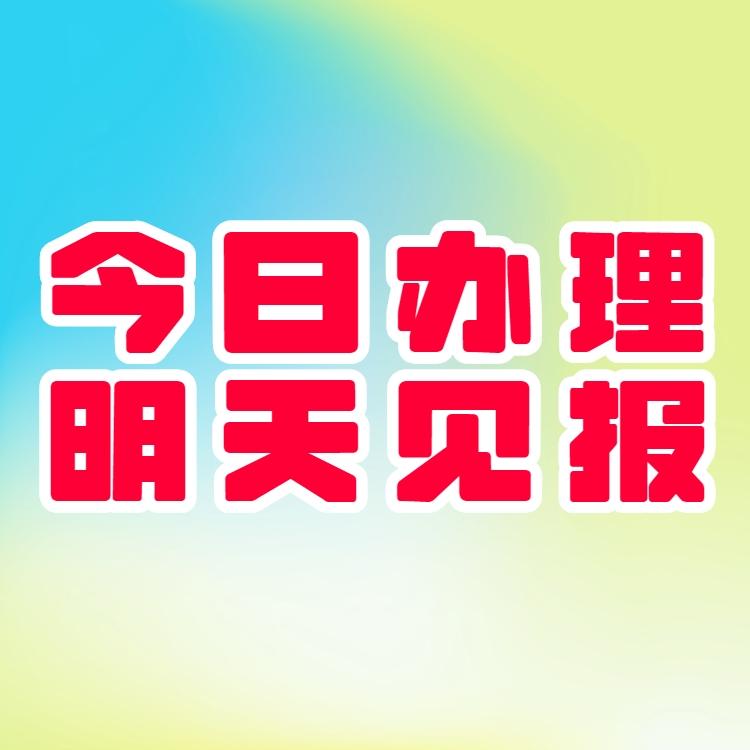 今日办理
明天见报